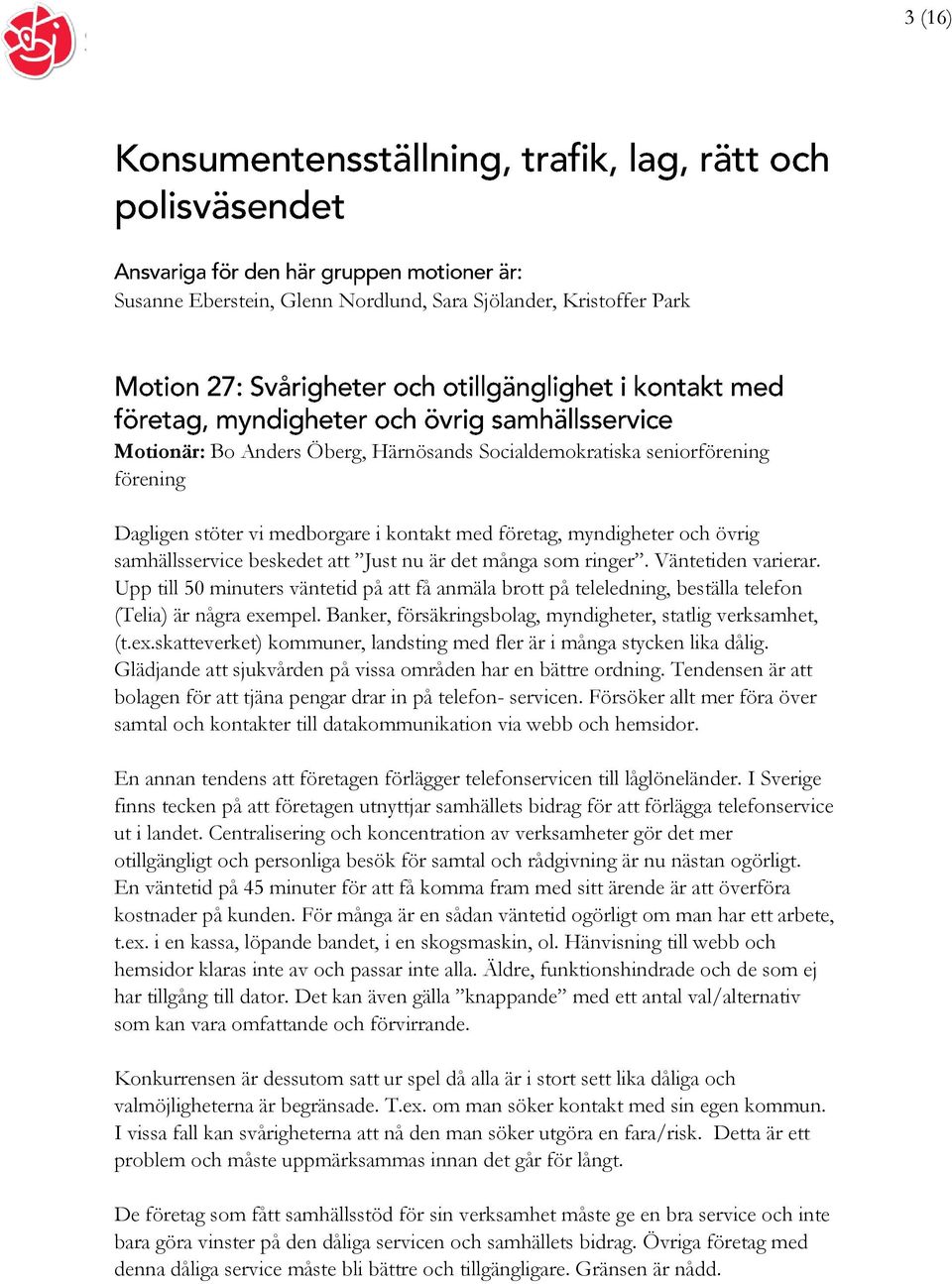 3 (16)

Konsumentensställning, trafik, lag, rätt och polisväsendet

Ansvariga för den här gruppen motioner är:
Susanne Eberstein, Glenn Nordlund, Sara Sjölander, Kristoffer Park

Motion 27: Svårigheter och otillgänglighet i kontakt med företag, myndigheter och övrig samhällsservice
Motionär: Bo Anders Öberg, Härnösands Socialdemokratiska seniorförening förening

Dagligen stöter vi medborgare i kontakt med företag, myndigheter och övrig samhällsservice beskedet att ”Just nu är det många som ringer”. Väntetiden varierar. Upp till 50 minuters väntetid på att få anmäla brott på teleledning, beställa telefon (Telia) är några exempel. Banker, försäkringsbolag, myndigheter, statlig verksamhet, (t.ex.skatteverket) kommuner, landsting med fler är i många stycken lika dålig. Glädjande att sjukvården på vissa områden har en bättre ordning. Tendensen är att bolagen för att tjäna pengar drar in på telefon- servicen. Försöker allt mer föra över samtal och kontakter till datakommunikation via webb och hemsidor.

En annan tendens att företagen förlägger telefonservicen till låglöneländer. I Sverige finns tecken på att företagen utnyttjar samhällets bidrag för att förlägga telefonservice ut i landet. Centralisering och koncentration av verksamheter gör det mer otillgängligt och personliga besök för samtal och rådgivning är nu nästan ogörligt. En väntetid på 45 minuter för att få komma fram med sitt ärende är att överföra kostnader på kunden. För många är en sådan väntetid ogörligt om man har ett arbete, t.ex. i en kassa, löpande bandet, i en skogsmaskin, ol. Hänvisning till webb och hemsidor klaras inte av och passar inte alla. Äldre, funktionshindrade och de som ej har tillgång till dator. Det kan även gälla ”knappande” med ett antal val/alternativ som kan vara omfattande och förvirrande.

Konkurrensen är dessutom satt ur spel då alla är i stort sett lika dåliga och valmöjligheterna är begränsade. T.ex. om man söker kontakt med sin egen kommun. I vissa fall kan svårigheterna att nå den man söker utgöra en fara/risk. Detta är ett problem och måste uppmärksammas innan det går för långt.

De företag som fått samhällsstöd för sin verksamhet måste ge en bra service och inte bara göra vinster på den dåliga servicen och samhällets bidrag. Övriga företag med denna dåliga service måste bli bättre och tillgängligare. Gränsen är nådd.